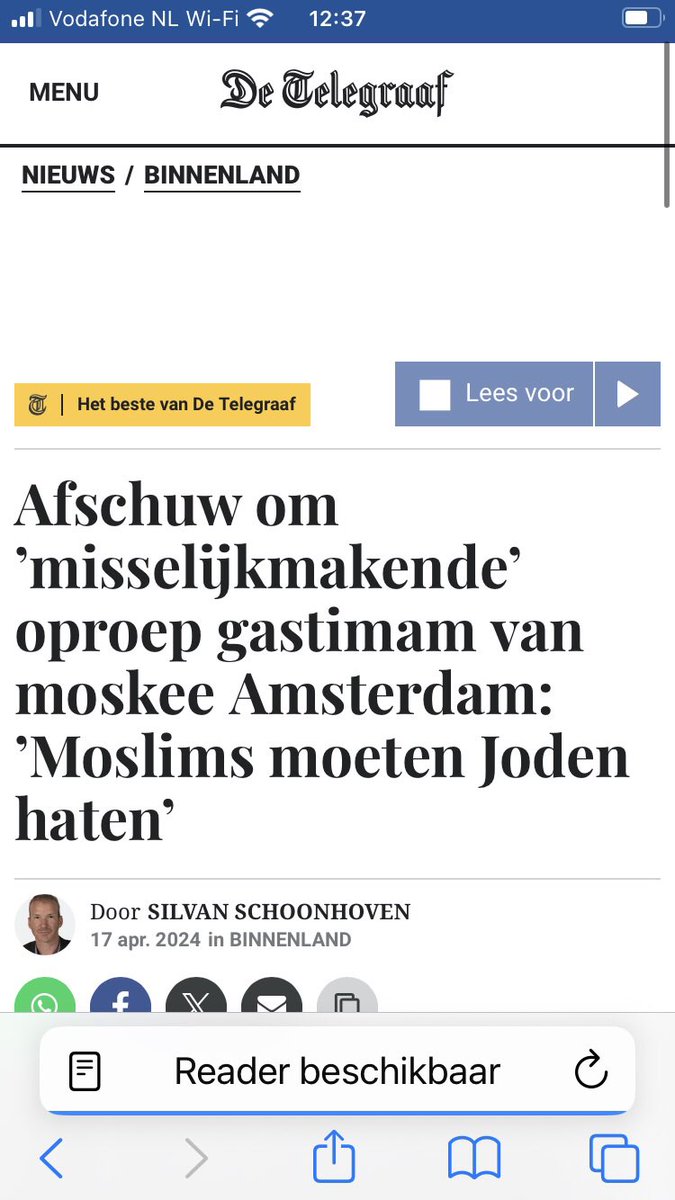 Vodafone NL Wi-Fi 12:37

MENU De Telegraaf

NIEUWS / BINNENLAND

Het beste van De Telegraaf

Lees voor

Afschuw om ’misselijkmakende’ oproep gastimam van moskee Amsterdam: ’Moslims moeten Joden haten’

Door SILVAN SCHOONHOVEN
17 apr. 2024 in BINNENLAND

Reader beschikbaar